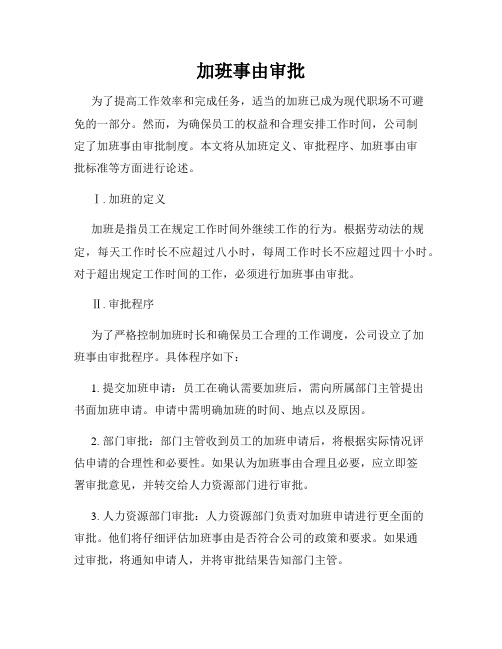 加班事由审批

为了提高工作效率和完成任务，适当的加班已成为现代职场不可避免的一部分。然而，为确保员工的权益和合理安排工作时间，公司制定了加班事由审批制度。本文将从加班定义、审批程序、加班事由审批标准等方面进行论述。

Ⅰ. 加班的定义

加班是指员工在规定工作时间外继续工作的行为。根据劳动法的规定，每天工作时长不应超过八小时，每周工作时长不应超过四十小时。对于超出规定工作时间的工作，必须进行加班事由审批。

Ⅱ. 审批程序

为了严格控制加班时长和确保员工合理的工作调度，公司设立了加班事由审批程序。具体程序如下：

1. 提交加班申请：员工在确认需要加班后，需向所属部门主管提出书面加班申请。申请中需明确加班的时间、地点以及原因。

2. 部门审批：部门主管收到员工的加班申请后，将根据实际情况评估申请的合理性和必要性。如果认为加班事由合理且必要，应立即签署审批意见，并转交给人力资源部门进行审批。

3. 人力资源部门审批：人力资源部门负责对加班申请进行更全面的审批。他们将仔细评估加班事由是否符合公司的政策和要求。如果通过审批，将通知申请人，并将审批结果告知部门主管。